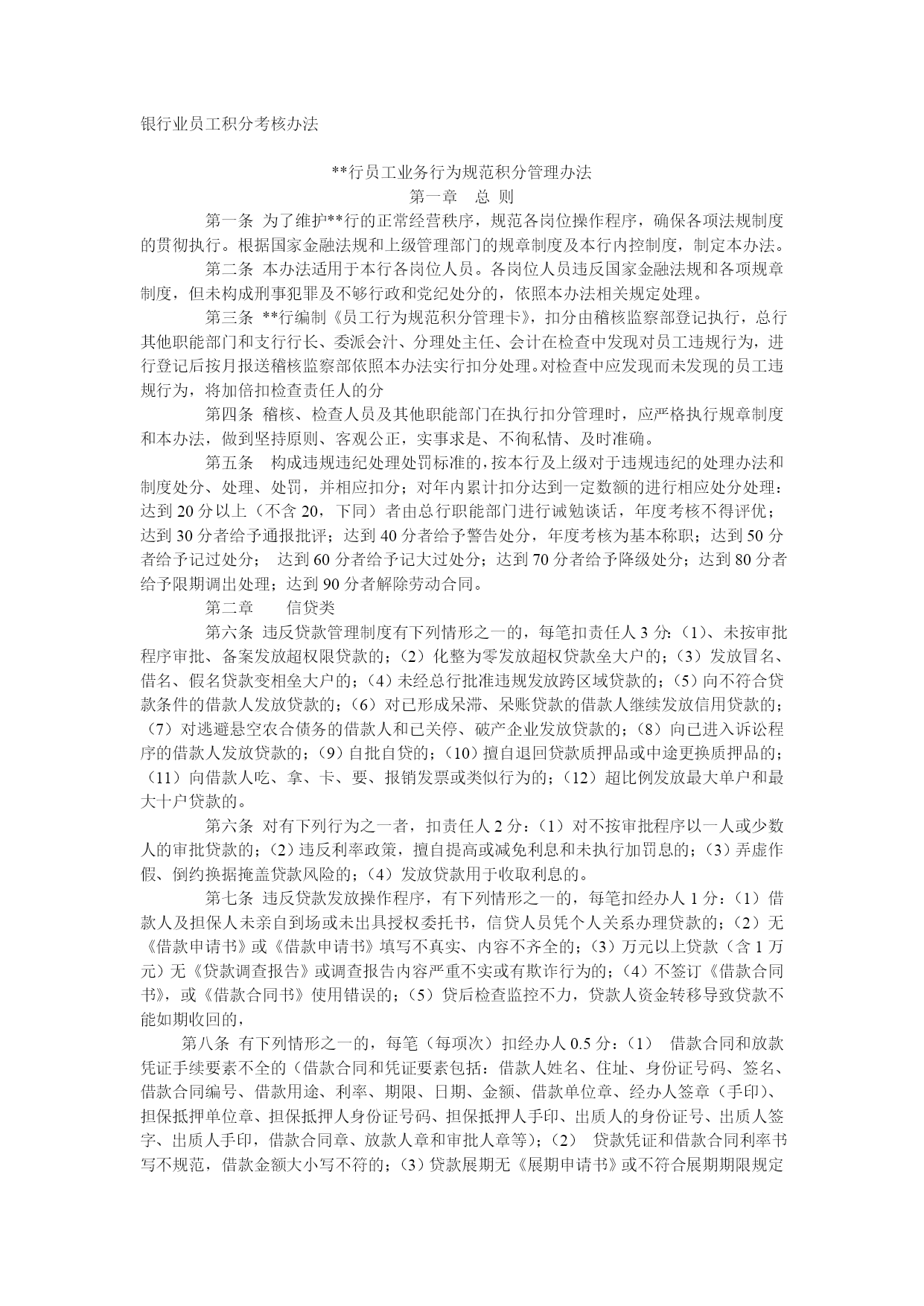 银行业员工积分考核办法

**行员工业务行为规范积分管理办法

第一章 总 则

第一条 为了维护**行的正常经营秩序，规范各岗位操作程序，确保各项法规制度的贯彻执行。根据国家金融法规和上级管理部门的规章制度及本行内控制度，制定本办法。

第二条 本办法适用于本行各岗位人员。各岗位人员违反国家金融法规和各项规章制度，但未构成刑事犯罪及不够行政和党纪处分的，依照本办法相关规定处理。

第三条 **行编制《员工行为规范积分管理卡》，扣分由稽核监察部登记执行，总行其他职能部门和支行行长、委派会汁、分理处主任、会计在检查中发现对员工违规行为，进行登记后按月报送稽核监察部依照本办法实行扣分处理。对检查中应发现而未发现的员工违规行为，将加倍扣检查责任人的分

第四条 稽核、检查人员及其他职能部门在执行扣分管理时，应严格执行规章制度和本办法，做到坚持原则、客观公正，实事求是、不徇私情、及时准确。

第五条 构成违规违纪处理处罚标准的，按本行及上级对于违规违纪的处理办法和制度处分、处理、处罚，并相应扣分；对年内累计扣分达到一定数额的进行相应处分处理：达到 20 分以上（不含 20，下同）者由总行职能部门进行诫勉谈话，年度考核不得评优；达到 30 分者给予通报批评；达到 40 分者给予警告处分，年度考核为基本称职；达到 50 分者给予记过处分； 达到 60 分者给予记大过处分；达到 70 分者给予降级处分；达到 80 分者给予限期调出处理；达到 90 分者解除劳动合同。

第二章 信贷类

第六条 违反贷款管理制度有下列情形之一的，每笔扣责任人 3 分：（1）、未按审批程序审批、备案发放超权限贷款的；（2）化整为零发放超权贷款垒大户的；（3）发放冒名、借名、假名贷款变相垒大户的；（4）未经总行批准违规发放跨区域贷款的；（5）向不符合贷款条件的借款人发放贷款的；（6）对已形成呆滞、呆账贷款的借款人继续发放信用贷款的；（7）对逃避悬空农合债务的借款人和已关停、破产企业发放贷款的；（8）向已进入诉讼程序的借款人发放贷款的；（9）自批自贷的；（10）擅自退回贷款质押品或中途更换质押品的；（11）向借款人吃、拿、卡、要、报销发票或类似行为的；（12）超比例发放最大单户和最大十户贷款的。

第六条 对有下列行为之一者，扣责任人 2 分：（1）对不按审批程序以一人或少数人的审批贷款的；（2）违反利率政策，擅自提高或减免利息和未执行加罚息的；（3）弄虚作假、倒约换据掩盖贷款风险的；（4）发放贷款用于收取利息的。

第七条 违反贷款发放操作程序，有下列情形之一的，每笔扣经办人 1 分：（1）借款人及担保人未亲自到场或未出具授权委托书，信贷人员凭个人关系办理贷款的；（2）无《借款申请书》或《借款申请书》填写不真实、内容不齐全的；（3）万元以上贷款（含 1 万元）无《贷款调查报告》或调查报告内容严重不实或有欺诈行为的；（4）不签订《借款合同书》，或《借款合同书》使用错误的；（5）贷后检查监控不力，贷款人资金转移导致贷款不能如期收回的，

第八条 有下列情形之一的，每笔（每项次）扣经办人 0.5 分：（1） 借款合同和放款凭证手续要素不全的（借款合同和凭证要素包括：借款人姓名、住址、身份证号码、签名、借款合同编号、借款用途、利率、期限、日期、金额、借款单位章、经办人签章（手印）、担保抵押单位章、担保抵押人身份证号码、担保抵押人手印、出质人的身份证号、出质人签字、出质人手印，借款合同章、放款人章和审批人章等）；（2） 贷款凭证和借款合同利率书写不规范，借款金额大小写不符的；（3）贷款展期无《展期申请书》或不符合展期期限规定